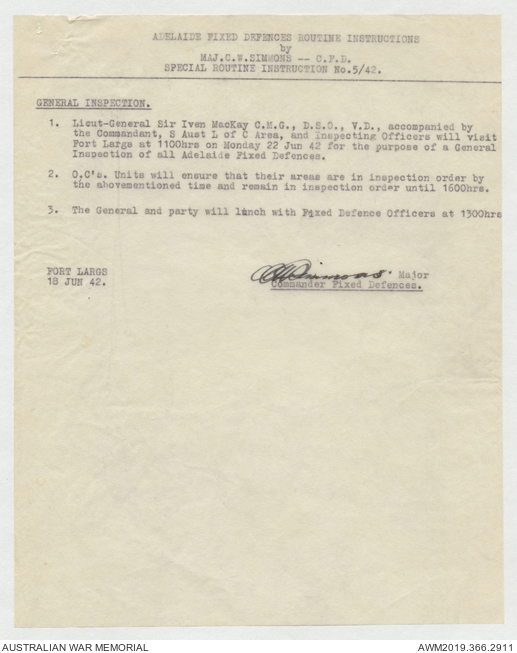 ADELAIDE FIXED DEFENCES ROUTINE INSTRUCTIONS
by
MAJ.C.W.SIMMONS -- C.F.D.
SPECIAL ROUTINE INSTRUCTION No.5/42.

GENERAL INSPECTION.

1. Lieut-General Sir Iven MacKay C.M.G., D.S.O., V.D., accompanied by the Commandant, S Aust L of C Area, and Inspecting Officers will visit Fort Largs at 1100hrs on Monday 22 Jun 42 for the purpose of a General Inspection of all Adelaide Fixed Defences.

2. O.C's. Units will ensure that their areas are in inspection order by the abovementioned time and remain in inspection order until 1600hrs.

3. The General and party will lunch with Fixed Defence Officers at 1300hrs

FORT LARGS
18 JUN 42.

CWSimmons Major
Commander Fixed Defences.

AUSTRALIAN WAR MEMORIAL
AWM2019.366.2911